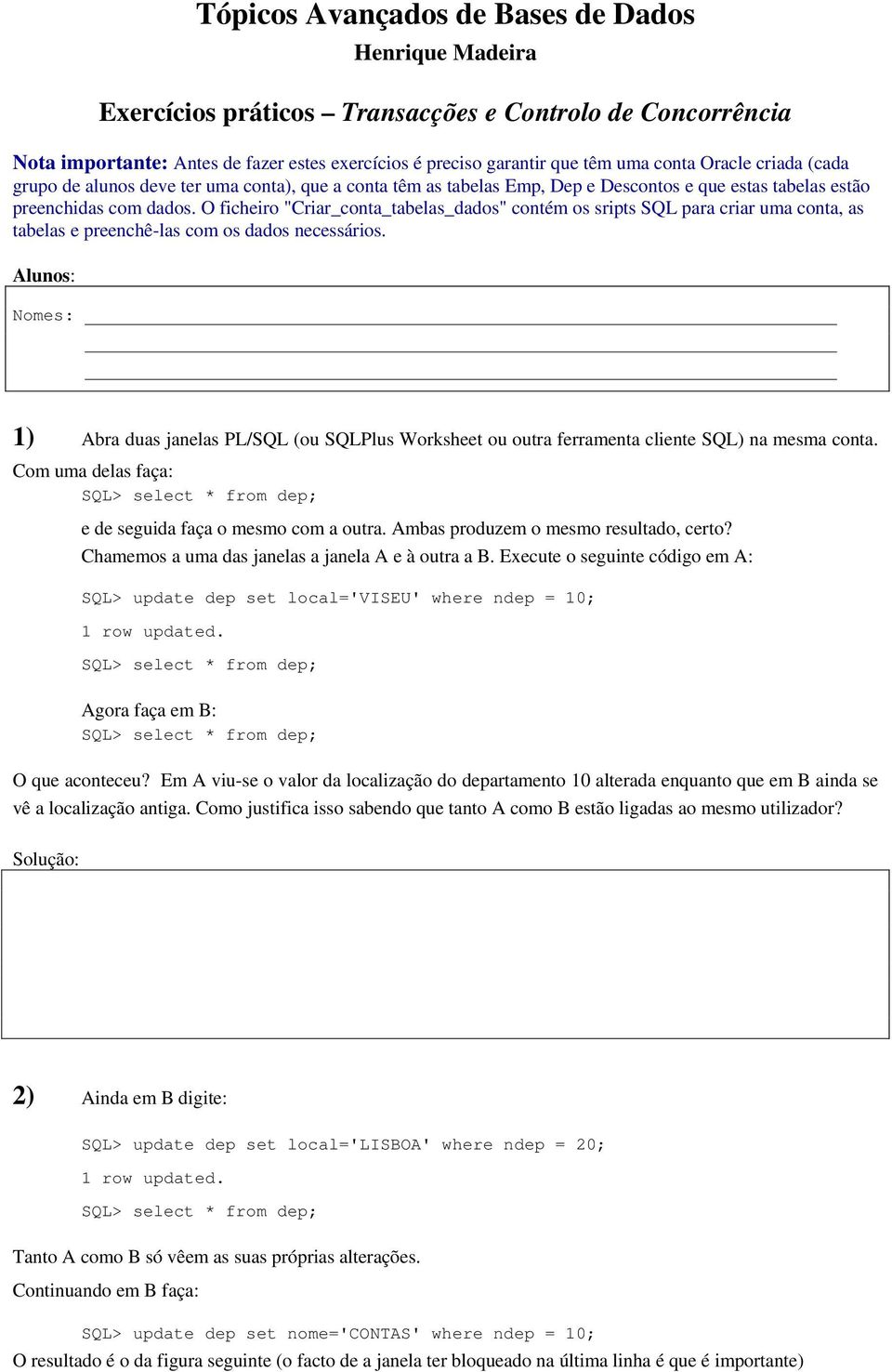 Tópicos Avançados de Bases de Dados
Henrique Madeira

Exercícios práticos – Transacções e Controlo de Concorrência

Nota importante: Antes de fazer estes exercícios é preciso garantir que têm uma conta Oracle criada (cada grupo de alunos deve ter uma conta), que a conta têm as tabelas Emp, Dep e Descontos e que estas tabelas estão preenchidas com dados. O ficheiro "Criar_conta_tabelas_dados" contém os sripts SQL para criar uma conta, as tabelas e preenchê-las com os dados necessários.

Alunos:

Nomes:

1) Abra duas janelas PL/SQL (ou SQLPlus Worksheet ou outra ferramenta cliente SQL) na mesma conta. Com uma delas faça:

SQL> select * from dep;

e de seguida faça o mesmo com a outra. Ambas produzem o mesmo resultado, certo?
Chamemos a uma das janelas a janela A e à outra a B. Execute o seguinte código em A:

SQL> update dep set local='VISEU' where ndep = 10;

1 row updated.

SQL> select * from dep;

Agora faça em B:
SQL> select * from dep;

O que aconteceu? Em A viu-se o valor da localização do departamento 10 alterada enquanto que em B ainda se vê a localização antiga. Como justifica isso sabendo que tanto A como B estão ligadas ao mesmo utilizador?

Solução:

2) Ainda em B digite:

SQL> update dep set local='LISBOA' where ndep = 20;

1 row updated.

SQL> select * from dep;

Tanto A como B só vêem as suas próprias alterações.
Continuando em B faça:

SQL> update dep set nome='CONTAS' where ndep = 10;
O resultado é o da figura seguinte (o facto de a janela ter bloqueado na última linha é que é importante)